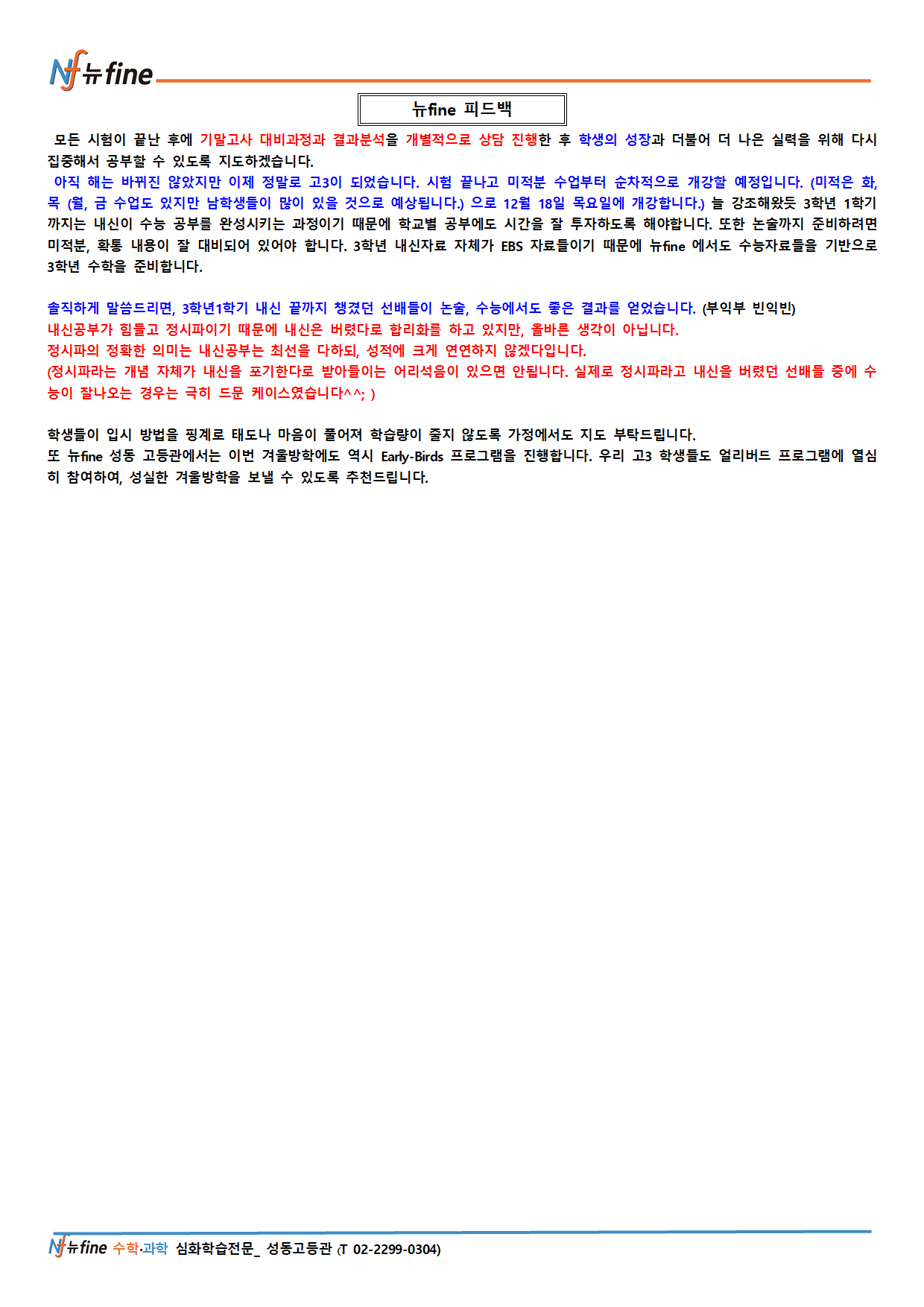 Nf 뉴fine

뉴fine 피드백

모든 시험이 끝난 후에 기말고사 대비과정과 결과분석을 개별적으로 상담 진행한 후 학생의 성장과 더불어 더 나은 실력을 위해 다시 집중해서 공부할 수 있도록 지도하겠습니다.

아직 해는 바뀌진 않았지만 이제 정말로 고3이 되었습니다. 시험 끝나고 미적분 수업부터 순차적으로 개강할 예정입니다. (미적은 화, 목 (월, 금 수업도 있지만 남학생들이 많이 있을 것으로 예상됩니다.) 으로 12월 18일 목요일에 개강합니다.) 늘 강조해왔듯 3학년 1학기 까지는 내신이 수능 공부를 완성시키는 과정이기 때문에 학교별 공부에도 시간을 잘 투자하도록 해야합니다. 또한 논술까지 준비하려면 미적분, 확통 내용이 잘 대비되어 있어야 합니다. 3학년 내신자료 자체가 EBS 자료들이기 때문에 뉴fine 에서도 수능자료들을 기반으로 3학년 수학을 준비합니다.

솔직하게 말씀드리면, 3학년1학기 내신 끝까지 챙겼던 선배들이 논술, 수능에서도 좋은 결과를 얻었습니다. (부익부 빈익빈)
내신공부가 힘들고 정시파이기 때문에 내신은 버렸다로 합리화를 하고 있지만, 올바른 생각이 아닙니다.
정시파의 정확한 의미는 내신공부는 최선을 다하되, 성적에 크게 연연하지 않겠다입니다.
(정시파라는 개념 자체가 내신을 포기한다로 받아들이는 어리석음이 있으면 안됩니다. 실제로 정시파라고 내신을 버렸던 선배들 중에 수능이 잘나오는 경우는 극히 드문 케이스였습니다^^; )

학생들이 입시 방법을 핑계로 태도나 마음이 풀어져 학습량이 줄지 않도록 가정에서도 지도 부탁드립니다.
또 뉴fine 성동 고등관에서는 이번 겨울방학에도 역시 Early-Birds 프로그램을 진행합니다. 우리 고3 학생들도 얼리버드 프로그램에 열심히 참여하여, 성실한 겨울방학을 보낼 수 있도록 추천드립니다.

Nf 뉴fine 수학·과학 심화학습전문_ 성동고등관 (T 02-2299-0304)